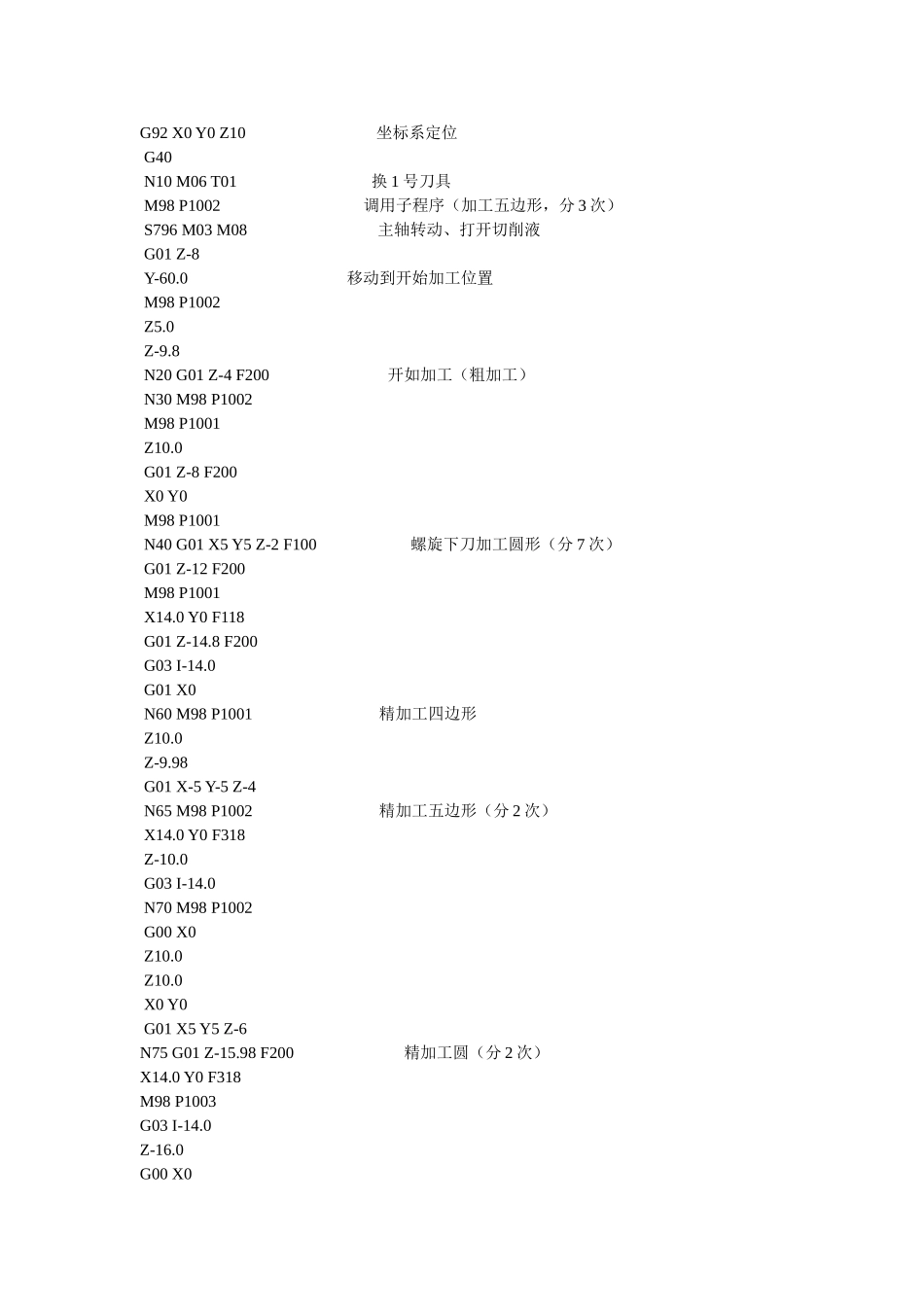 G92 X0 Y0 Z10 坐标系定位
G40
N10 M06 T01 换 1 号刀具
M98 P1002 调用子程序（加工五边形，分 3 次）
S796 M03 M08 主轴转动、打开切削液
G01 Z-8
Y-60.0 移动到开始加工位置
M98 P1002
Z5.0
Z-9.8
N20 G01 Z-4 F200 开如加工（粗加工）
N30 M98 P1002
M98 P1001
Z10.0
G01 Z-8 F200
X0 Y0
M98 P1001
N40 G01 X5 Y5 Z-2 F100 螺旋下刀加工圆形（分 7 次）
G01 Z-12 F200
M98 P1001
X14.0 Y0 F118
G01 Z-14.8 F200
G03 I-14.0
G01 X0
N60 M98 P1001 精加工四边形
Z10.0
Z-9.98
G01 X-5 Y-5 Z-4
N65 M98 P1002 精加工五边形（分 2 次）
X14.0 Y0 F318
Z-10.0
G03 I-14.0
N70 M98 P1002
G00 X0
Z10.0
Z10.0
X0 Y0
G01 X5 Y5 Z-6
N75 G01 Z-15.98 F200 精加工圆（分 2 次）
X14.0 Y0 F318
M98 P1003
G03 I-14.0
Z-16.0
G00 X0